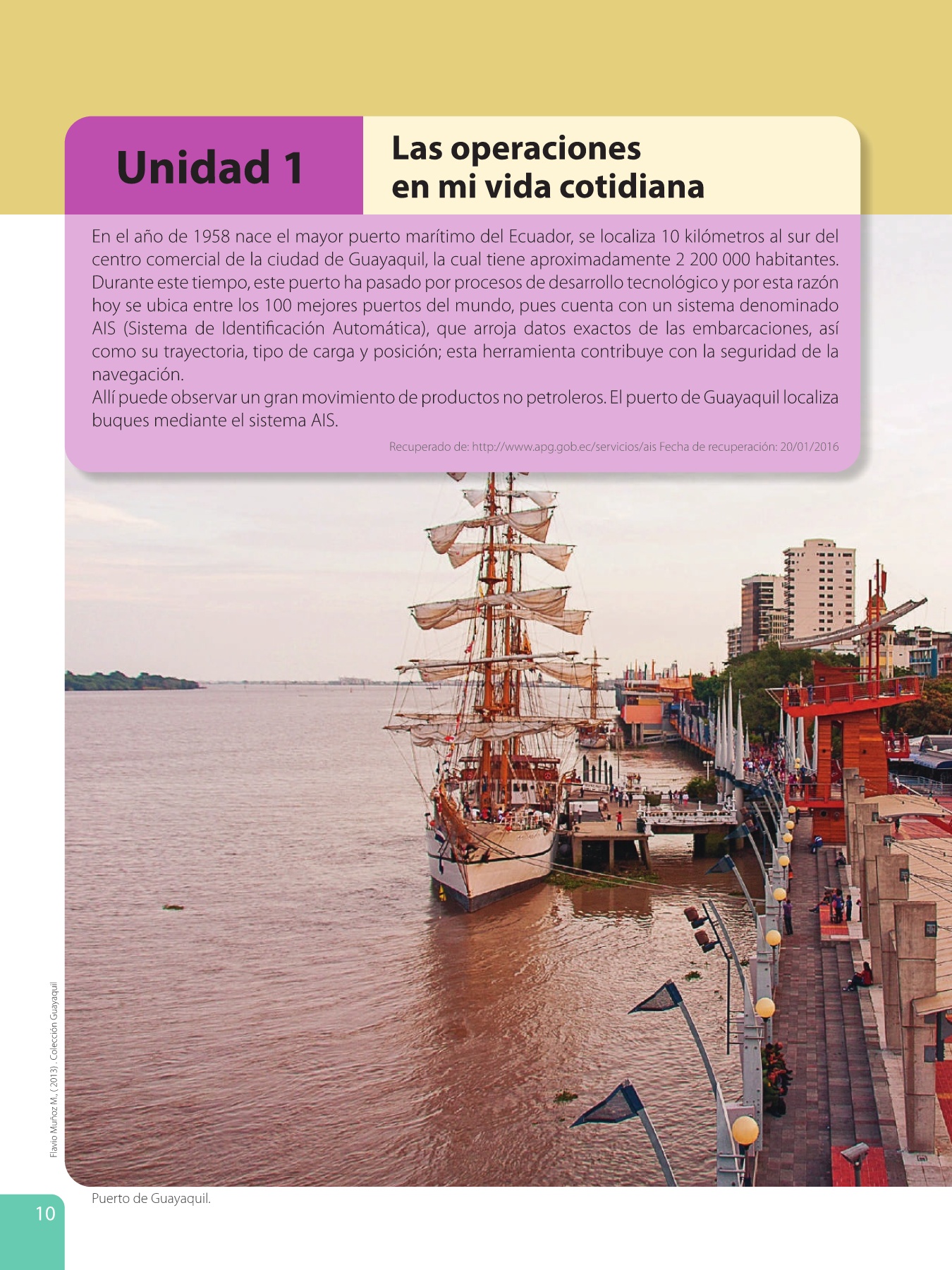 Unidad 1

Las operaciones en mi vida cotidiana

En el año de 1958 nace el mayor puerto marítimo del Ecuador, se localiza 10 kilómetros al sur del centro comercial de la ciudad de Guayaquil, la cual tiene aproximadamente 2 200 000 habitantes. Durante este tiempo, este puerto ha pasado por procesos de desarrollo tecnológico y por esta razón hoy se ubica entre los 100 mejores puertos del mundo, pues cuenta con un sistema denominado AIS (Sistema de Identificación Automática), que arroja datos exactos de las embarcaciones, así como su trayectoria, tipo de carga y posición; esta herramienta contribuye con la seguridad de la navegación.
Allí puede observar un gran movimiento de productos no petroleros. El puerto de Guayaquil localiza buques mediante el sistema AIS.

Recuperado de: http://www.apg.gob.ec/servicios/ais Fecha de recuperación: 20/01/2016

Flavio Muñoz M., ( 2013) . Colección Guayaquil

Puerto de Guayaquil.

10